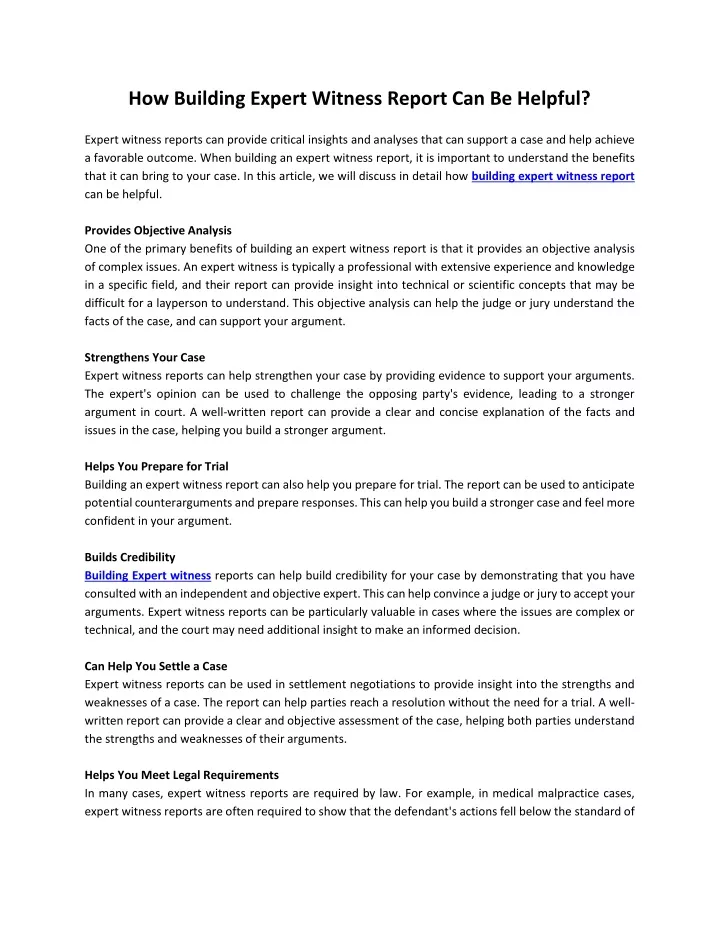 How Building Expert Witness Report Can Be Helpful?

Expert witness reports can provide critical insights and analyses that can support a case and help achieve a favorable outcome. When building an expert witness report, it is important to understand the benefits that it can bring to your case. In this article, we will discuss in detail how building expert witness report can be helpful.

Provides Objective Analysis
One of the primary benefits of building an expert witness report is that it provides an objective analysis of complex issues. An expert witness is typically a professional with extensive experience and knowledge in a specific field, and their report can provide insight into technical or scientific concepts that may be difficult for a layperson to understand. This objective analysis can help the judge or jury understand the facts of the case, and can support your argument.

Strengthens Your Case
Expert witness reports can help strengthen your case by providing evidence to support your arguments. The expert's opinion can be used to challenge the opposing party's evidence, leading to a stronger argument in court. A well-written report can provide a clear and concise explanation of the facts and issues in the case, helping you build a stronger argument.

Helps You Prepare for Trial
Building an expert witness report can also help you prepare for trial. The report can be used to anticipate potential counterarguments and prepare responses. This can help you build a stronger case and feel more confident in your argument.

Builds Credibility
Building Expert witness reports can help build credibility for your case by demonstrating that you have consulted with an independent and objective expert. This can help convince a judge or jury to accept your arguments. Expert witness reports can be particularly valuable in cases where the issues are complex or technical, and the court may need additional insight to make an informed decision.

Can Help You Settle a Case
Expert witness reports can be used in settlement negotiations to provide insight into the strengths and weaknesses of a case. The report can help parties reach a resolution without the need for a trial. A well-written report can provide a clear and objective assessment of the case, helping both parties understand the strengths and weaknesses of their arguments.

Helps You Meet Legal Requirements
In many cases, expert witness reports are required by law. For example, in medical malpractice cases, expert witness reports are often required to show that the defendant's actions fell below the standard of